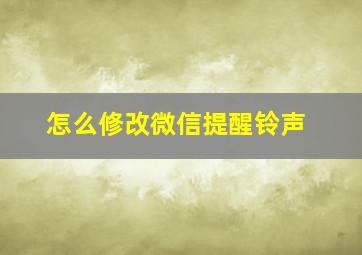 怎么修改微信提醒铃声